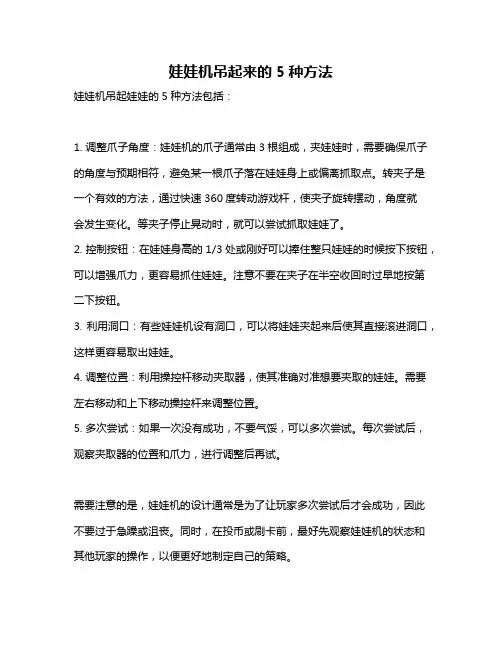 娃娃机吊起来的 5 种方法

娃娃机吊起娃娃的 5 种方法包括：

1. 调整爪子角度：娃娃机的爪子通常由 3 根组成，夹娃娃时，需要确保爪子的角度与预期相符，避免某一根爪子落在娃娃身上或偏离抓取点。转夹子是一个有效的方法，通过快速 360 度转动游戏杆，使夹子旋转摆动，角度就会发生变化。等夹子停止晃动时，就可以尝试抓取娃娃了。

2. 控制按钮：在娃娃身高的 1/3 处或刚好可以捧住整只娃娃的时候按下按钮，可以增强爪力，更容易抓住娃娃。注意不要在夹子在半空收回时过早地按第二下按钮。

3. 利用洞口：有些娃娃机设有洞口，可以将娃娃夹起来后使其直接滚进洞口，这样更容易取出娃娃。

4. 调整位置：利用操控杆移动夹取器，使其准确对准想要夹取的娃娃。需要左右移动和上下移动操控杆来调整位置。

5. 多次尝试：如果一次没有成功，不要气馁，可以多次尝试。每次尝试后，观察夹取器的位置和爪力，进行调整后再试。

需要注意的是，娃娃机的设计通常是为了让玩家多次尝试后才会成功，因此不要过于急躁或沮丧。同时，在投币或刷卡前，最好先观察娃娃机的状态和其他玩家的操作，以便更好地制定自己的策略。